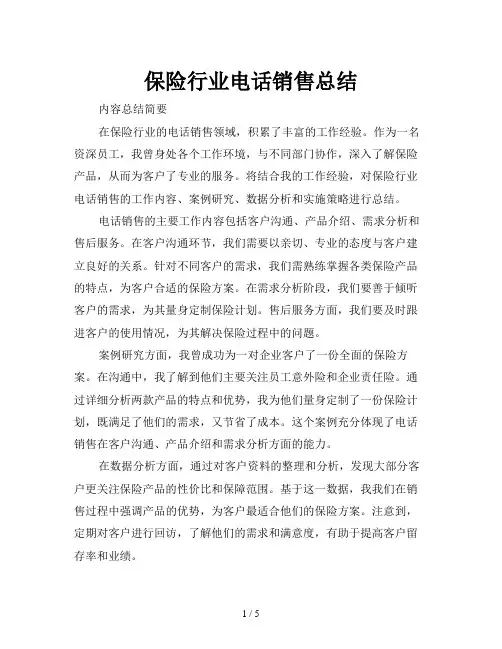 保险行业电话销售总结

内容总结简要

在保险行业的电话销售领域，积累了丰富的工作经验。作为一名资深员工，我曾身处各个工作环境，与不同部门协作，深入了解保险产品，从而为客户了专业的服务。将结合我的工作经验，对保险行业电话销售的工作内容、案例研究、数据分析和实施策略进行总结。

电话销售的主要工作内容包括客户沟通、产品介绍、需求分析和售后服务。在客户沟通环节，我们需要以亲切、专业的态度与客户建立良好的关系。针对不同客户的需求，我们需熟练掌握各类保险产品的特点，为客户合适的保险方案。在需求分析阶段，我们要善于倾听客户的需求，为其量身定制保险计划。售后服务方面，我们要及时跟进客户的使用情况，为其解决保险过程中的问题。

案例研究方面，我曾成功为一对企业客户了一份全面的保险方案。在沟通中，我了解到他们主要关注员工意外险和企业责任险。通过详细分析两款产品的特点和优势，我为他们量身定制了一份保险计划，既满足了他们的需求，又节省了成本。这个案例充分体现了电话销售在客户沟通、产品介绍和需求分析方面的能力。

在数据分析方面，通过对客户资料的整理和分析，发现大部分客户更关注保险产品的性价比和保障范围。基于这一数据，我我们在销售过程中强调产品的优势，为客户最适合他们的保险方案。注意到，定期对客户进行回访，了解他们的需求和满意度，有助于提高客户留存率和业绩。

1 / 5